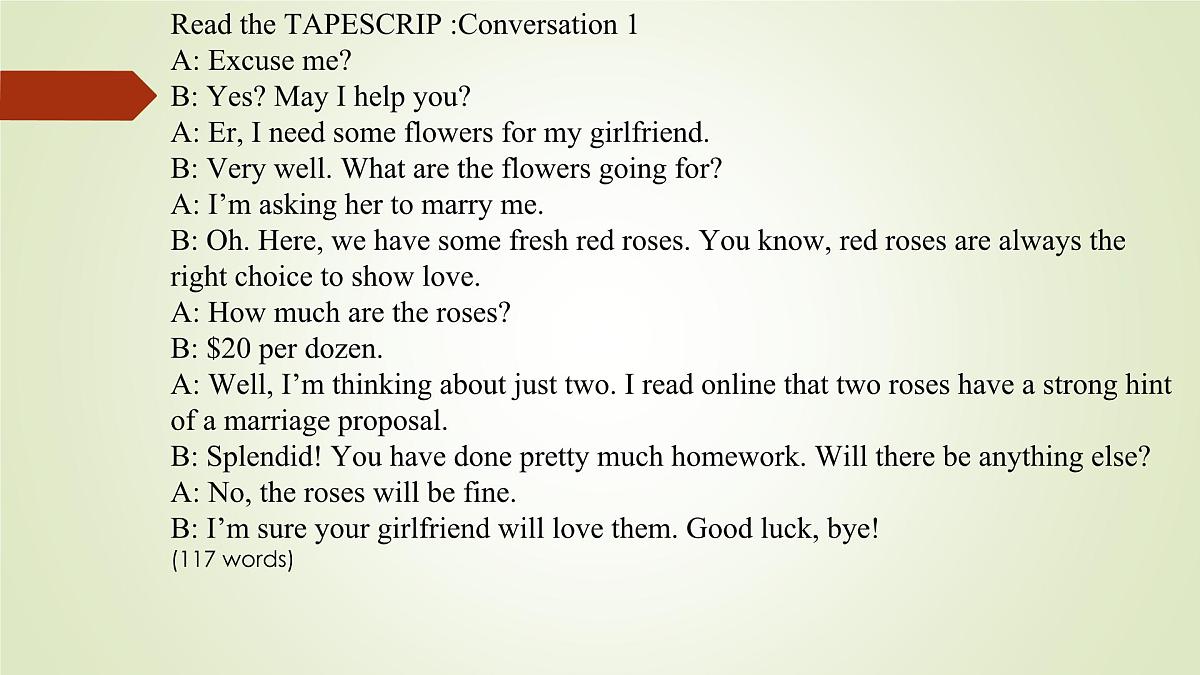 Read the TAPESCRIP :Conversation 1
A: Excuse me?
B: Yes? May I help you?
A: Er, I need some flowers for my girlfriend.
B: Very well. What are the flowers going for?
A: I'm asking her to marry me.
B: Oh. Here, we have some fresh red roses. You know, red roses are always the right choice to show love.
A: How much are the roses?
B: \$20 per dozen.
A: Well, I'm thinking about just two. I read online that two roses have a strong hint of a marriage proposal.
B: Splendid! You have done pretty much homework. Will there be anything else?
A: No, the roses will be fine.
B: I'm sure your girlfriend will love them. Good luck, bye!
(117 words)